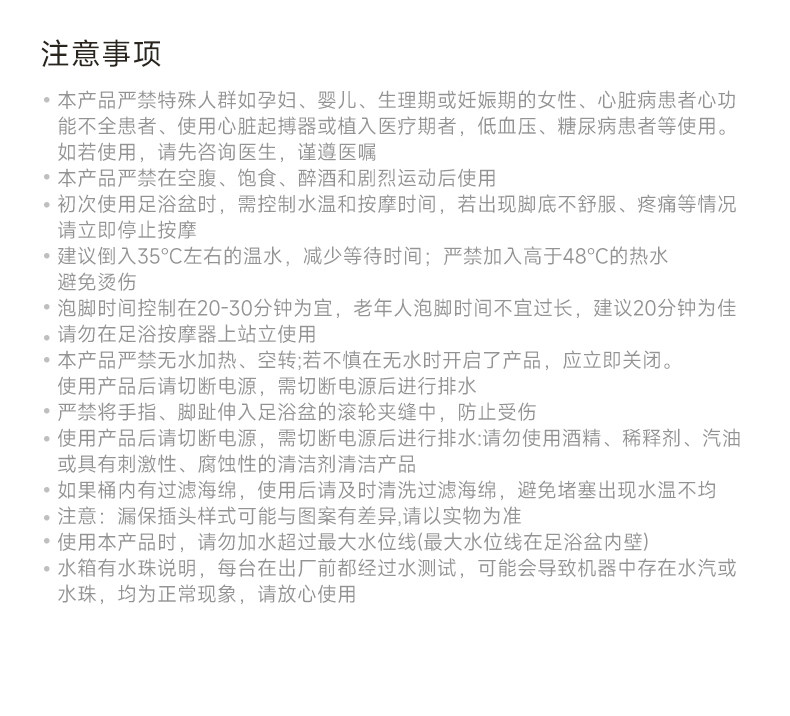 注意事项

• 本产品严禁特殊人群如孕妇、婴儿、生理期或妊娠期的女性、心脏病患者心功能不全患者、使用心脏起搏器或植入医疗期者，低血压、糖尿病患者等使用。如若使用，请先咨询医生，谨遵医嘱
• 本产品严禁在空腹、饱食、醉酒和剧烈运动后使用
• 初次使用足浴盆时，需控制水温和按摩时间，若出现脚底不舒服、疼痛等情况请立即停止按摩
• 建议倒入35°C左右的温水，减少等待时间；严禁加入高于48°C的热水避免烫伤
• 泡脚时间控制在20-30分钟为宜，老年人泡脚时间不宜过长，建议20分钟为佳
• 请勿在足浴按摩器上站立使用
• 本产品严禁无水加热、空转;若不慎在无水时开启了产品，应立即关闭。使用产品后请切断电源，需切断电源后进行排水
• 严禁将手指、脚趾伸入足浴盆的滚轮夹缝中，防止受伤
• 使用产品后请切断电源，需切断电源后进行排水:请勿使用酒精、稀释剂、汽油或具有刺激性、腐蚀性的清洁剂清洁产品
• 如果桶内有过滤海绵，使用后请及时清洗过滤海绵，避免堵塞出现水温不均
• 注意：漏保插头样式可能与图案有差异,请以实物为准
• 使用本产品时，请勿加水超过最大水位线(最大水位线在足浴盆内壁)
• 水箱有水珠说明，每台在出厂前都经过水测试，可能会导致机器中存在水汽或水珠，均为正常现象，请放心使用